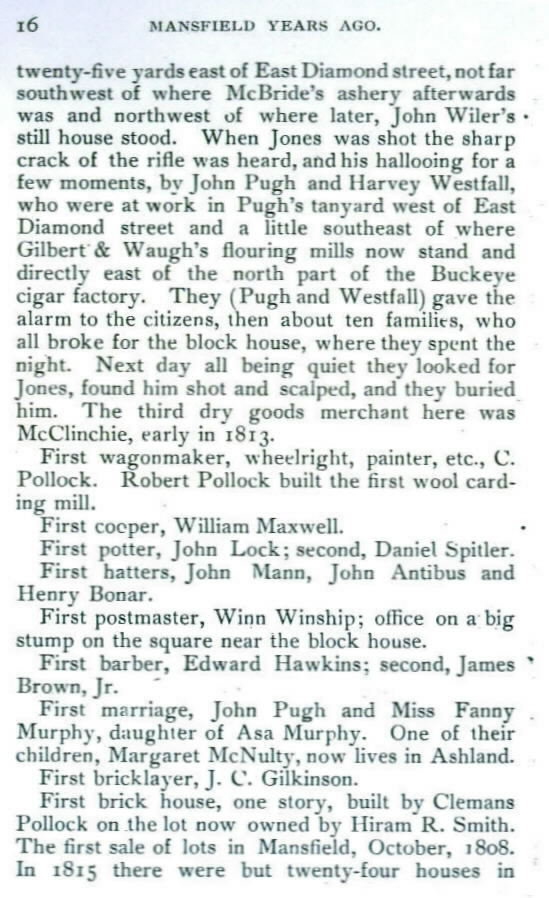 16 MANSFIELD YEARS AGO.

twenty-five yards east of East Diamond street, not far southwest of where McBride's ashery afterwards was and northwest of where later, John Wiler's still house stood. When Jones was shot the sharp crack of the rifle was heard, and his hallooing for a few moments, by John Pugh and Harvey Westfall, who were at work in Pugh's tanyard west of East Diamond street and a little southeast of where Gilbert & Waugh's flouring mills now stand and directly east of the north part of the Buckeye cigar factory. They (Pugh and Westfall) gave the alarm to the citizens, then about ten families, who all broke for the block house, where they spent the night. Next day all being quiet they looked for Jones, found him shot and scalped, and they buried him. The third dry goods merchant here was McClinchie, early in 1813.

First wagonmaker, wheelright, painter, etc., C. Pollock. Robert Pollock built the first wool carding mill.

First cooper, William Maxwell.

First potter, John Lock; second, Daniel Spitler.

First hatters, John Mann, John Antibus and Henry Bonar.

First postmaster, Winn Winship; office on a big stump on the square near the block house.

First barber, Edward Hawkins; second, James Brown, Jr.

First marriage, John Pugh and Miss Fanny Murphy, daughter of Asa Murphy. One of their children, Margaret McNulty, now lives in Ashland.

First bricklayer, J. C. Gilkinson.

First brick house, one story, built by Clemans Pollock on the lot now owned by Hiram R. Smith. The first sale of lots in Mansfield, October, 1808. In 1815 there were but twenty-four houses in